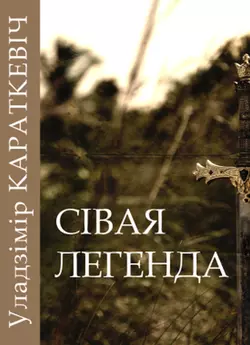 Уладзімір КАРАТКЕВІЧ

СІВАЯ ЛЕГЕНДА